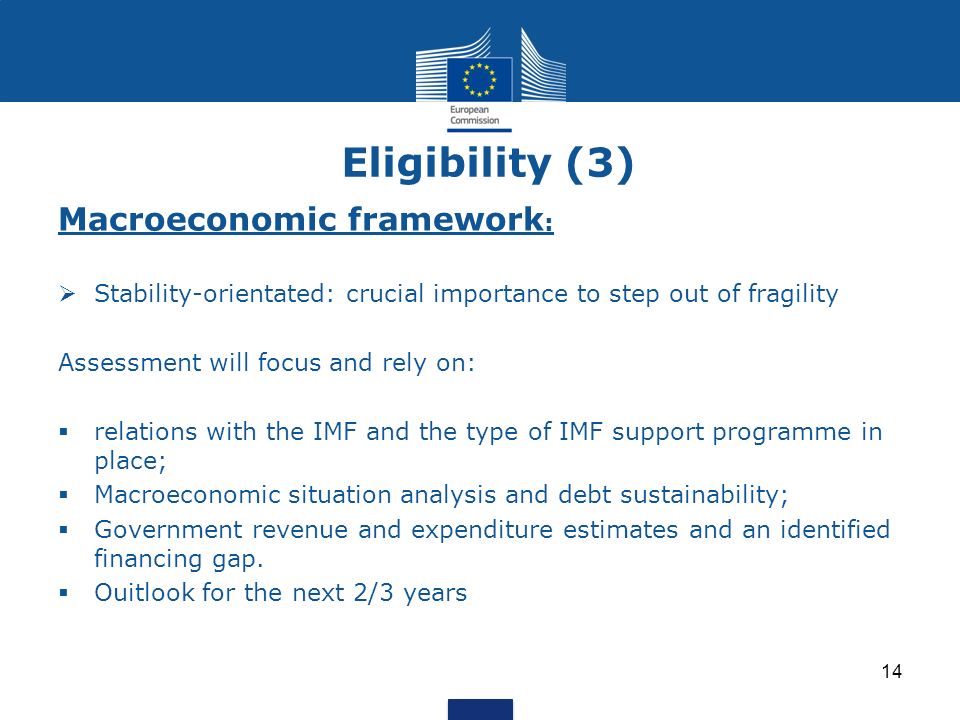 European Commission

Eligibility (3)

Macroeconomic framework:

➢ Stability-orientated: crucial importance to step out of fragility

Assessment will focus and rely on:

▪ relations with the IMF and the type of IMF support programme in place;
▪ Macroeconomic situation analysis and debt sustainability;
▪ Government revenue and expenditure estimates and an identified financing gap.
▪ Ouitlook for the next 2/3 years

14